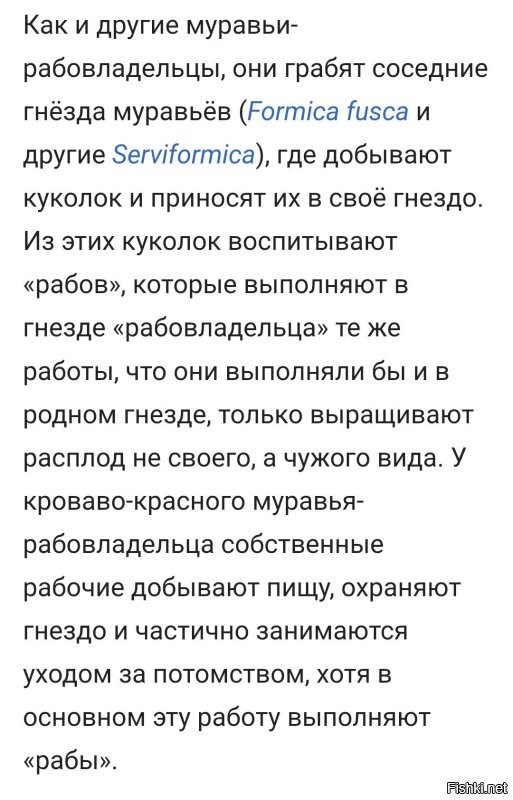 Как и другие муравьи-рабовладельцы, они грабят соседние гнёзда муравьёв (Formica fusca и другие Serviformica), где добывают куколок и приносят их в своё гнездо. Из этих куколок воспитывают «рабов», которые выполняют в гнезде «рабовладельца» те же работы, что они выполняли бы и в родном гнезде, только выращивают расплод не своего, а чужого вида. У кроваво-красного муравья-рабовладельца собственные рабочие добывают пищу, охраняют гнездо и частично занимаются уходом за потомством, хотя в основном эту работу выполняют «рабы».

Fishki.net